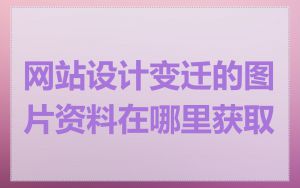 网站设计变迁的图片资料在哪里获取